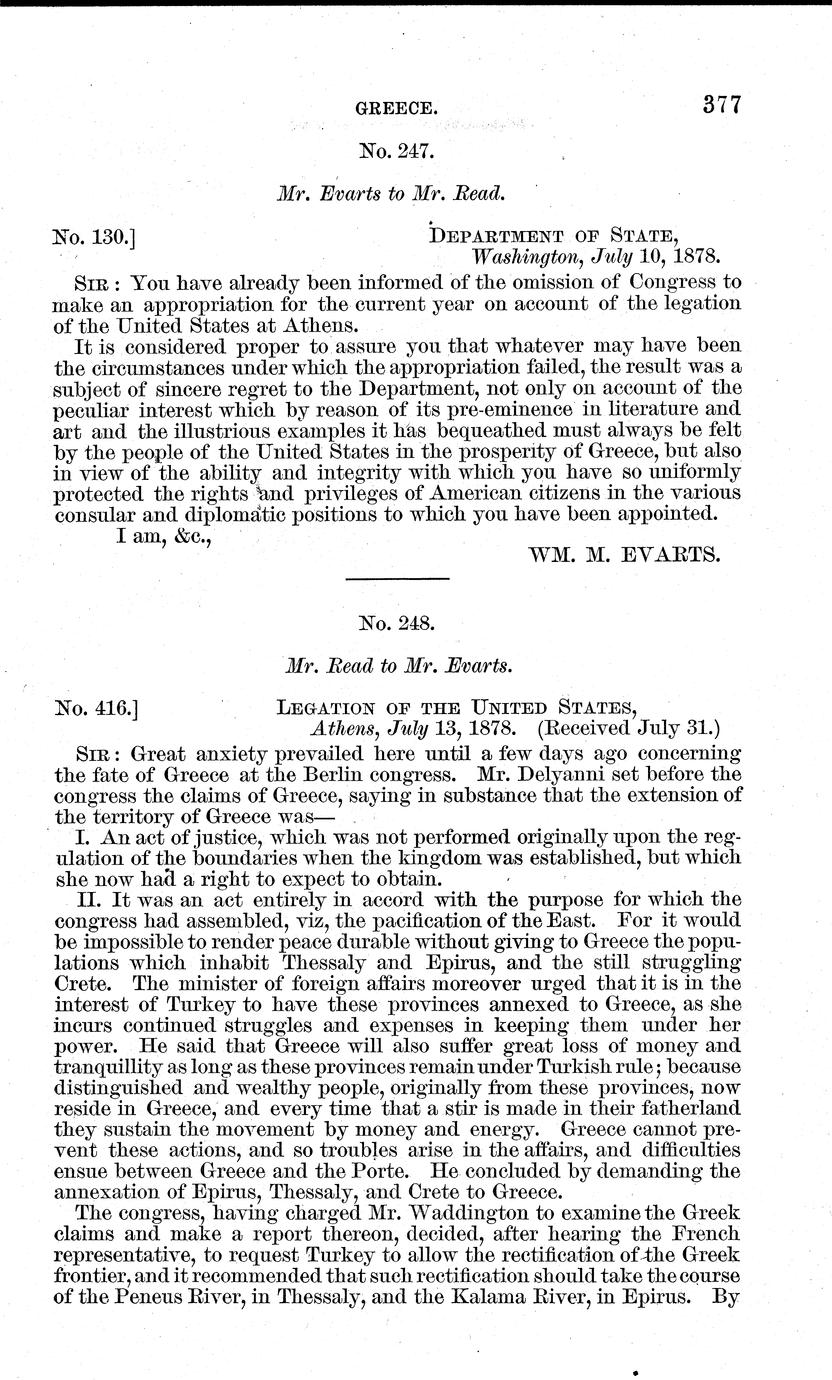 GREECE. 377

No. 247.

Mr. Evarts to Mr. Read.

No. 130.] DEPARTMENT OF STATE, Washington, July 10, 1878.

SIR: You have already been informed of the omission of Congress to make an appropriation for the current year on account of the legation of the United States at Athens.

It is considered proper to assure you that whatever may have been the circumstances under which the appropriation failed, the result was a subject of sincere regret to the Department, not only on account of the peculiar interest which by reason of its pre-eminence in literature and art and the illustrious examples it has bequeathed must always be felt by the people of the United States in the prosperity of Greece, but also in view of the ability and integrity with which you have so uniformly protected the rights and privileges of American citizens in the various consular and diplomatic positions to which you have been appointed.

I am, &c.,

WM. M. EVARTS.

No. 248.

Mr. Read to Mr. Evarts.

No. 416.] LEGATION OF THE UNITED STATES, Athens, July 13, 1878. (Received July 31.)

SIR: Great anxiety prevailed here until a few days ago concerning the fate of Greece at the Berlin congress. Mr. Delyanni set before the congress the claims of Greece, saying in substance that the extension of the territory of Greece was—

I. An act of justice, which was not performed originally upon the regulation of the boundaries when the kingdom was established, but which she now had a right to expect to obtain.

II. It was an act entirely in accord with the purpose for which the congress had assembled, viz, the pacification of the East. For it would be impossible to render peace durable without giving to Greece the populations which inhabit Thessaly and Epirus, and the still struggling Crete. The minister of foreign affairs moreover urged that it is in the interest of Turkey to have these provinces annexed to Greece, as she incurs continued struggles and expenses in keeping them under her power. He said that Greece will also suffer great loss of money and tranquillity as long as these provinces remain under Turkish rule; because distinguished and wealthy people, originally from these provinces, now reside in Greece, and every time that a stir is made in their fatherland they sustain the movement by money and energy. Greece cannot prevent these actions, and so troubles arise in the affairs, and difficulties ensue between Greece and the Porte. He concluded by demanding the annexation of Epirus, Thessaly, and Crete to Greece.

The congress, having charged Mr. Waddington to examine the Greek claims and make a report thereon, decided, after hearing the French representative, to request Turkey to allow the rectification of the Greek frontier, and it recommended that such rectification should take the course of the Peneus River, in Thessaly, and the Kalama River, in Epirus. By